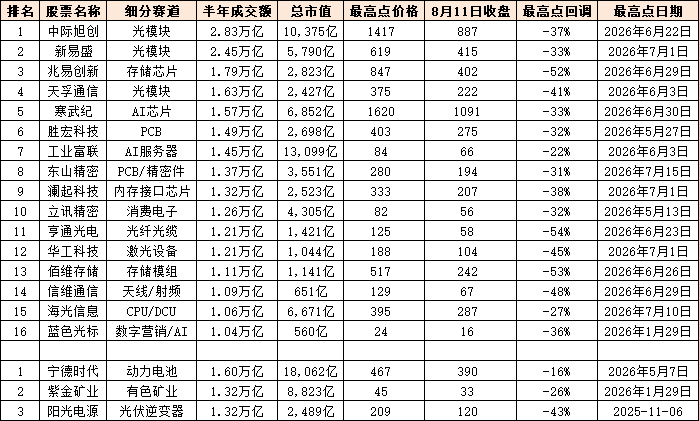 | 排名 | 股票名称 | 细分赛道 | 半年成交额 | 总市值 | 最高点价格 | 8月11日收盘 | 最高点回调 | 最高点日期 |
|---|---|---|---|---|---|---|---|---|
| 1 | 中际旭创 | 光模块 | 2.83万亿 | 10,375亿 | 1417 | 887 | -37% | 2026年6月22日 |
| 2 | 新易盛 | 光模块 | 2.45万亿 | 5,790亿 | 619 | 415 | -33% | 2026年7月1日 |
| 3 | 兆易创新 | 存储芯片 | 1.79万亿 | 2,823亿 | 847 | 402 | -52% | 2026年6月29日 |
| 4 | 天孚通信 | 光模块 | 1.63万亿 | 2,427亿 | 375 | 222 | -41% | 2026年6月3日 |
| 5 | 寒武纪 | AI芯片 | 1.57万亿 | 6,852亿 | 1620 | 1091 | -33% | 2026年6月30日 |
| 6 | 胜宏科技 | PCB | 1.49万亿 | 2,698亿 | 403 | 275 | -32% | 2026年5月27日 |
| 7 | 工业富联 | AI服务器 | 1.45万亿 | 13,099亿 | 84 | 66 | -22% | 2026年6月3日 |
| 8 | 东山精密 | PCB/精密件 | 1.37万亿 | 3,551亿 | 280 | 194 | -31% | 2026年7月15日 |
| 9 | 澜起科技 | 内存接口芯片 | 1.32万亿 | 2,523亿 | 333 | 207 | -38% | 2026年7月1日 |
| 10 | 立讯精密 | 消费电子 | 1.26万亿 | 4,305亿 | 82 | 56 | -32% | 2026年5月13日 |
| 11 | 亨通光电 | 光纤光缆 | 1.21万亿 | 1,421亿 | 125 | 58 | -54% | 2026年6月23日 |
| 12 | 华工科技 | 激光设备 | 1.21万亿 | 1,044亿 | 188 | 104 | -45% | 2026年7月1日 |
| 13 | 佰维存储 | 存储模组 | 1.11万亿 | 1,141亿 | 517 | 242 | -53% | 2026年6月26日 |
| 14 | 信维通信 | 天线/射频 | 1.09万亿 | 651亿 | 129 | 67 | -48% | 2026年6月29日 |
| 15 | 海光信息 | CPU/DCU | 1.06万亿 | 6,671亿 | 395 | 287 | -27% | 2026年7月10日 |
| 16 | 蓝色光标 | 数字营销/AI | 1.04万亿 | 560亿 | 24 | 16 | -36% | 2026年1月29日 |
| | | | | | | | | |
| 1 | 宁德时代 | 动力电池 | 1.60万亿 | 18,062亿 | 467 | 390 | -16% | 2026年5月7日 |
| 2 | 紫金矿业 | 有色矿业 | 1.32万亿 | 8,823亿 | 45 | 33 | -26% | 2026年1月29日 |
| 3 | 阳光电源 | 光伏逆变器 | 1.32万亿 | 2,489亿 | 209 | 120 | -43% | 2025-11-06 |